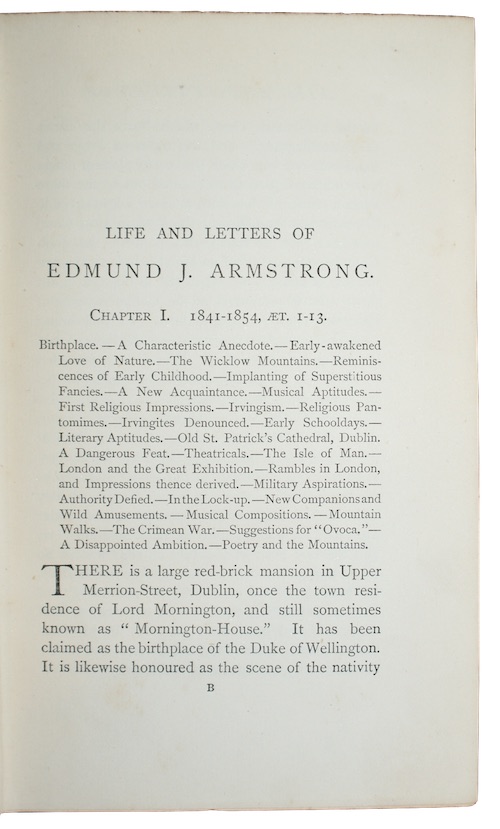 LIFE AND LETTERS OF

EDMUND J. ARMSTRONG.

CHAPTER I. 1841-1854, ÆT. 1-13.

Birthplace.—A Characteristic Anecdote.—Early-awakened Love of Nature.—The Wicklow Mountains.—Reminiscences of Early Childhood.—Implanting of Superstitious Fancies.—A New Acquaintance.—Musical Aptitudes.—First Religious Impressions.—Irvingism.—Religious Pantomimes.—Irvingites Denounced.—Early Schooldays.—Literary Aptitudes.—Old St. Patrick's Cathedral, Dublin. A Dangerous Feat.—Theatricals.—The Isle of Man.—London and the Great Exhibition.—Rambles in London, and Impressions thence derived.—Military Aspirations.—Authority Defied.—In the Lock-up.—New Companions and Wild Amusements.—Musical Compositions.—Mountain Walks.—The Crimean War.—Suggestions for "Ovoca."—A Disappointed Ambition.—Poetry and the Mountains.

THERE is a large red-brick mansion in Upper Merrion-Street, Dublin, once the town residence of Lord Mornington, and still sometimes known as "Mornington-House." It has been claimed as the birthplace of the Duke of Wellington. It is likewise honoured as the scene of the nativity

B